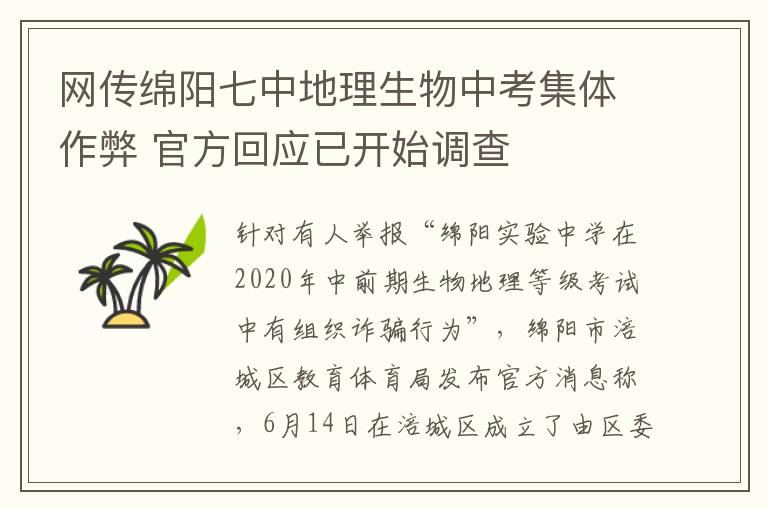 网传绵阳七中地理生物中考集体作弊 官方回应已开始调查

针对有人举报“绵阳实验中学在2020年中前期生物地理等级考试中有组织诈骗行为”，绵阳市涪城区教育体育局发布官方消息称，6月14日在涪城区成立了由区委